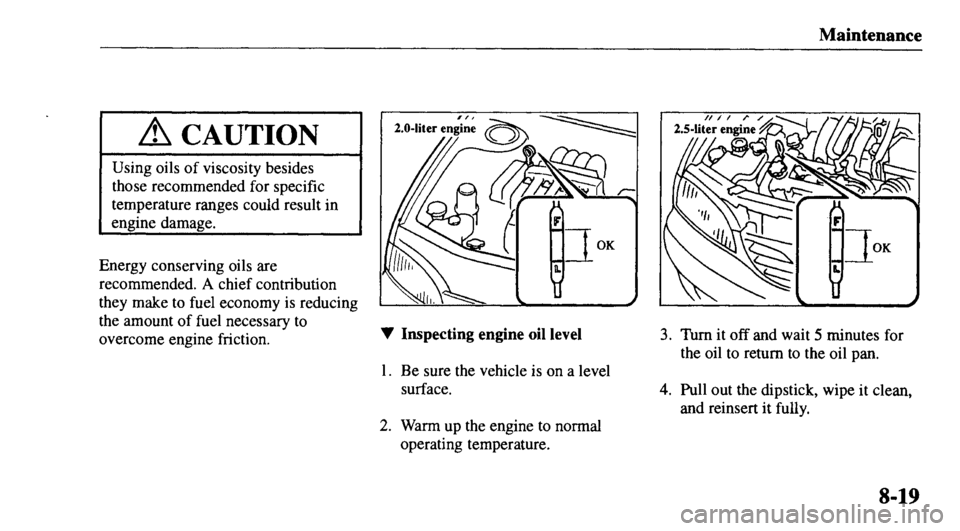 Maintenance

⚠ CAUTION

Using oils of viscosity besides those recommended for specific temperature ranges could result in engine damage.

Energy conserving oils are recommended. A chief contribution they make to fuel economy is reducing the amount of fuel necessary to overcome engine friction.

2.0-liter engine

F
L
OK

▼ Inspecting engine oil level

1. Be sure the vehicle is on a level surface.

2. Warm up the engine to normal operating temperature.

2.5-liter engine

F
L
OK

3. Turn it off and wait 5 minutes for the oil to return to the oil pan.

4. Pull out the dipstick, wipe it clean, and reinsert it fully.

8-19

carmanualsonline.info